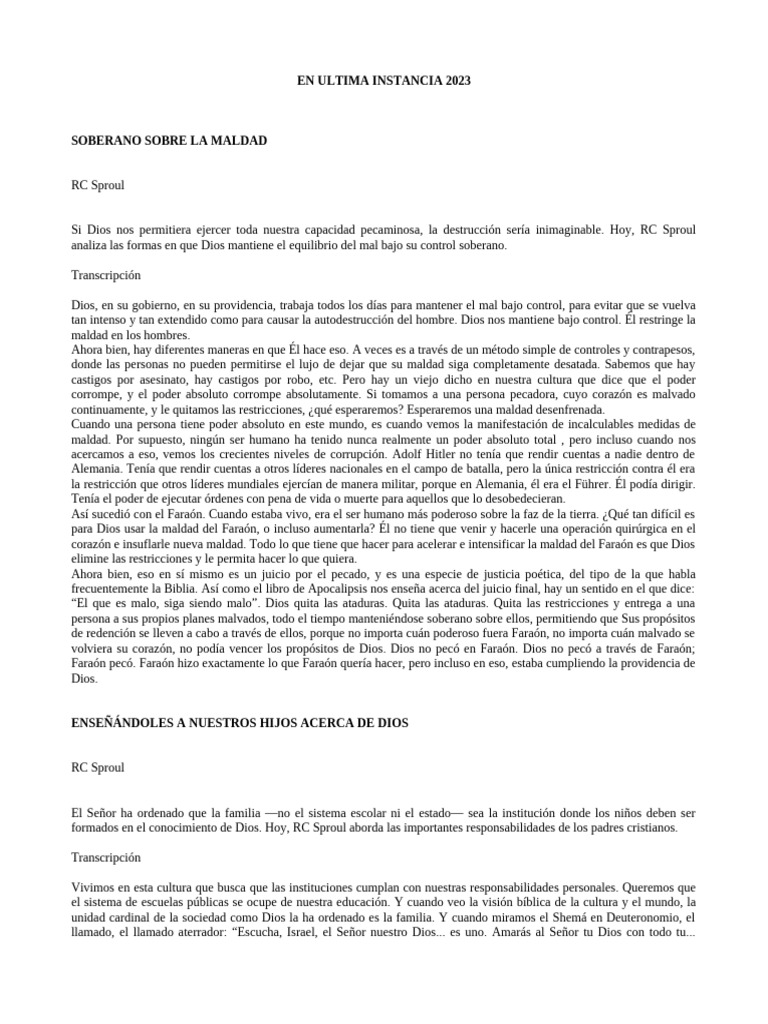 EN ULTIMA INSTANCIA 2023

SOBERANO SOBRE LA MALDAD

RC Sproul

Si Dios nos permitiera ejercer toda nuestra capacidad pecaminosa, la destrucción sería inimaginable. Hoy, RC Sproul analiza las formas en que Dios mantiene el equilibrio del mal bajo su control soberano.

Transcripción

Dios, en su gobierno, en su providencia, trabaja todos los días para mantener el mal bajo control, para evitar que se vuelva tan intenso y tan extendido como para causar la autodestrucción del hombre. Dios nos mantiene bajo control. Él restringe la maldad en los hombres.
Ahora bien, hay diferentes maneras en que Él hace eso. A veces es a través de un método simple de controles y contrapesos, donde las personas no pueden permitirse el lujo de dejar que su maldad siga completamente desatada. Sabemos que hay castigos por asesinato, hay castigos por robo, etc. Pero hay un viejo dicho en nuestra cultura que dice que el poder corrompe, y el poder absoluto corrompe absolutamente. Si tomamos a una persona pecadora, cuyo corazón es malvado continuamente, y le quitamos las restricciones, ¿qué esperaremos? Esperaremos una maldad desenfrenada.
Cuando una persona tiene poder absoluto en este mundo, es cuando vemos la manifestación de incalculables medidas de maldad. Por supuesto, ningún ser humano ha tenido nunca realmente un poder absoluto total , pero incluso cuando nos acercamos a eso, vemos los crecientes niveles de corrupción. Adolf Hitler no tenía que rendir cuentas a nadie dentro de Alemania. Tenía que rendir cuentas a otros líderes nacionales en el campo de batalla, pero la única restricción contra él era la restricción que otros líderes mundiales ejercían de manera militar, porque en Alemania, él era el Führer. Él podía dirigir. Tenía el poder de ejecutar órdenes con pena de vida o muerte para aquellos que lo desobedecieran.
Así sucedió con el Faraón. Cuando estaba vivo, era el ser humano más poderoso sobre la faz de la tierra. ¿Qué tan difícil es para Dios usar la maldad del Faraón, o incluso aumentarla? Él no tiene que venir y hacerle una operación quirúrgica en el corazón e insuflarle nueva maldad. Todo lo que tiene que hacer para acelerar e intensificar la maldad del Faraón es que Dios elimine las restricciones y le permita hacer lo que quiera.
Ahora bien, eso en sí mismo es un juicio por el pecado, y es una especie de justicia poética, del tipo de la que habla frecuentemente la Biblia. Así como el libro de Apocalipsis nos enseña acerca del juicio final, hay un sentido en el que dice: “El que es malo, siga siendo malo”. Dios quita las ataduras. Quita las ataduras. Quita las restricciones y entrega a una persona a sus propios planes malvados, todo el tiempo manteniéndose soberano sobre ellos, permitiendo que Sus propósitos de redención se lleven a cabo a través de ellos, porque no importa cuán poderoso fuera Faraón, no importa cuán malvado se volviera su corazón, no podía vencer los propósitos de Dios. Dios no pecó en Faraón. Dios no pecó a través de Faraón; Faraón pecó. Faraón hizo exactamente lo que Faraón quería hacer, pero incluso en eso, estaba cumpliendo la providencia de Dios.

ENSEÑÁNDOLES A NUESTROS HIJOS ACERCA DE DIOS

RC Sproul

El Señor ha ordenado que la familia —no el sistema escolar ni el estado— sea la institución donde los niños deben ser formados en el conocimiento de Dios. Hoy, RC Sproul aborda las importantes responsabilidades de los padres cristianos.

Transcripción

Vivimos en esta cultura que busca que las instituciones cumplan con nuestras responsabilidades personales. Queremos que el sistema de escuelas públicas se ocupe de nuestra educación. Y cuando veo la visión bíblica de la cultura y el mundo, la unidad cardinal de la sociedad como Dios la ha ordenado es la familia. Y cuando miramos el Shemá en Deuteronomio, el llamado, el llamado aterrador: “Escucha, Israel, el Señor nuestro Dios... es uno. Amarás al Señor tu Dios con todo tu...